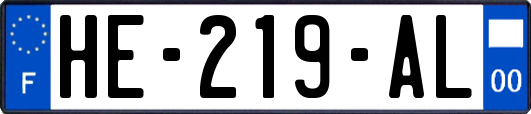 F
HE-219-AL
00